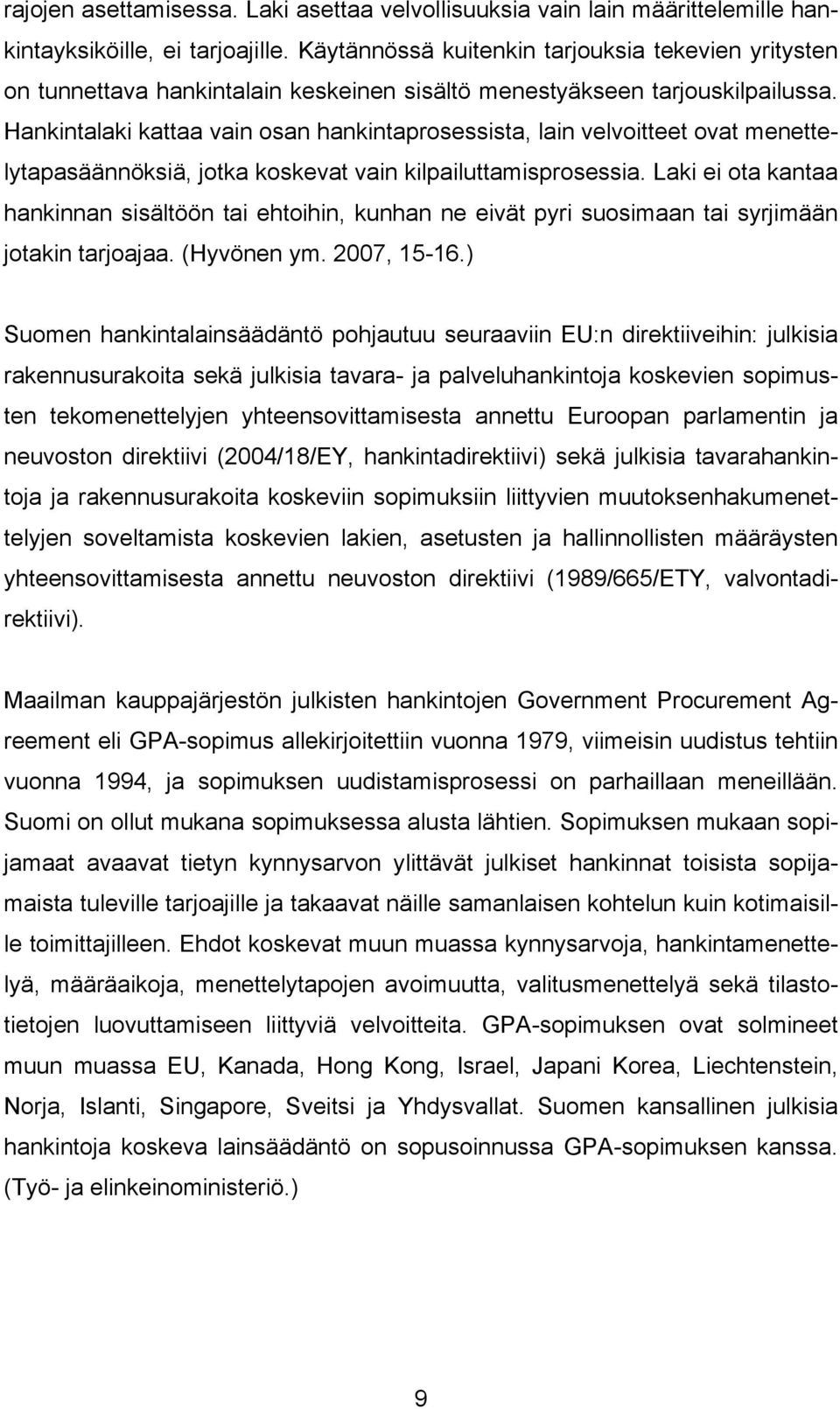 rajojen asettamisessa. Laki asettaa velvollisuuksia vain lain määrittelemille hankintayksiköille, ei tarjoajille. Käytännössä kuitenkin tarjouksia tekevien yritysten on tunnettava hankintalain keskeinen sisältö menestyäkseen tarjouskilpailussa. Hankintalaki kattaa vain osan hankintaprosessista, lain velvoitteet ovat menettelytapasäännöksiä, jotka koskevat vain kilpailuttamisprosessia. Laki ei ota kantaa hankinnan sisältöön tai ehtoihin, kunhan ne eivät pyri suosimaan tai syrjimään jotakin tarjoajaa. (Hyvönen ym. 2007, 15-16.)

Suomen hankintalainsäädäntö pohjautuu seuraaviin EU:n direktiiveihin: julkisia rakennusurakoita sekä julkisia tavara- ja palveluhankintoja koskevien sopimusten tekomenettelyjen yhteensovittamisesta annettu Euroopan parlamentin ja neuvoston direktiivi (2004/18/EY, hankintadirektiivi) sekä julkisia tavarahankintoja ja rakennusurakoita koskeviin sopimuksiin liittyvien muutoksenhakumenettelyjen soveltamista koskevien lakien, asetusten ja hallinnollisten määräysten yhteensovittamisesta annettu neuvoston direktiivi (1989/665/ETY, valvontadirektiivi).

Maailman kauppajärjestön julkisten hankintojen Government Procurement Agreement eli GPA-sopimus allekirjoitettiin vuonna 1979, viimeisin uudistus tehtiin vuonna 1994, ja sopimuksen uudistamisprosessi on parhaillaan meneillään. Suomi on ollut mukana sopimuksessa alusta lähtien. Sopimuksen mukaan sopijamaat avaavat tietyn kynnysarvon ylittävät julkiset hankinnat toisista sopijamaista tuleville tarjoajille ja takaavat näille samanlaisen kohtelun kuin kotimaisille toimittajilleen. Ehdot koskevat muun muassa kynnysarvoja, hankintamenettelyä, määräaikoja, menettelytapojen avoimuutta, valitusmenettelyä sekä tilastotietojen luovuttamiseen liittyviä velvoitteita. GPA-sopimuksen ovat solmineet muun muassa EU, Kanada, Hong Kong, Israel, Japani Korea, Liechtenstein, Norja, Islanti, Singapore, Sveitsi ja Yhdysvallat. Suomen kansallinen julkisia hankintoja koskeva lainsäädäntö on sopusoinnussa GPA-sopimuksen kanssa. (Työ- ja elinkeinoministeriö.)

9